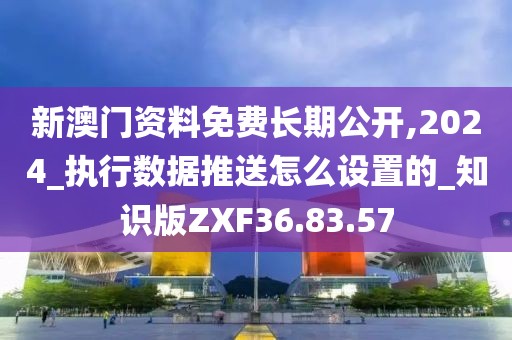 新澳门资料免费长期公开,2024_执行数据推送怎么设置的_知识版ZXF36.83.57